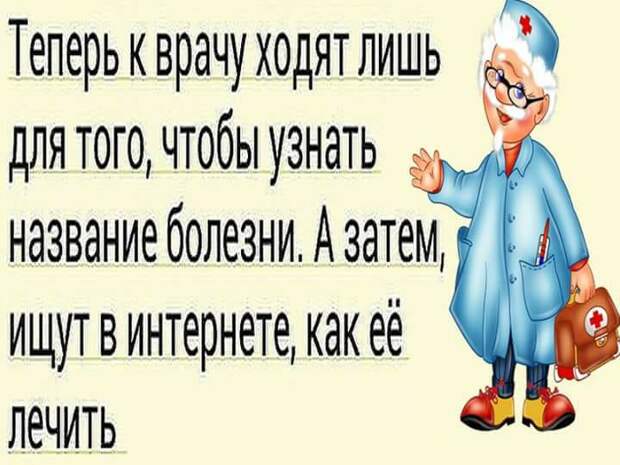 Теперь к врачу ходят лишь для того, чтобы узнать название болезни. А затем, ищут в интернете, как её лечить